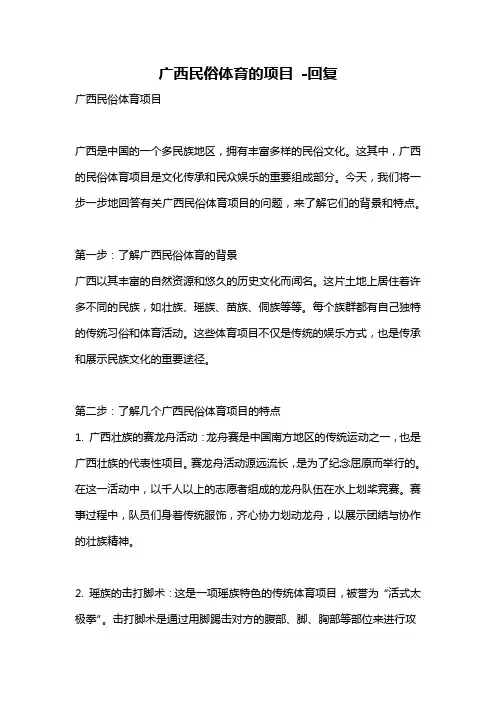 广西民俗体育的项目 -回复

广西民俗体育项目

广西是中国的一个多民族地区，拥有丰富多样的民俗文化。这其中，广西的民俗体育项目是文化传承和民众娱乐的重要组成部分。今天，我们将一步一步地回答有关广西民俗体育项目的问题，来了解它们的背景和特点。

第一步：了解广西民俗体育的背景
广西以其丰富的自然资源和悠久的历史文化而闻名。这片土地上居住着许多不同的民族，如壮族、瑶族、苗族、侗族等等。每个族群都有自己独特的传统习俗和体育活动。这些体育项目不仅是传统的娱乐方式，也是传承和展示民族文化的重要途径。

第二步：了解几个广西民俗体育项目的特点
1. 广西壮族的赛龙舟活动：龙舟赛是中国南方地区的传统运动之一，也是广西壮族的代表性项目。赛龙舟活动源远流长，是为了纪念屈原而举行的。在这一活动中，以千人以上的志愿者组成的龙舟队伍在水上划桨竞赛。赛事过程中，队员们身着传统服饰，齐心协力划动龙舟，以展示团结与协作的壮族精神。

2. 瑶族的击打脚术：这是一项瑶族特色的传统体育项目，被誉为“活式太极拳”。击打脚术是通过用脚踢击对方的腹部、脚、胸部等部位来进行攻